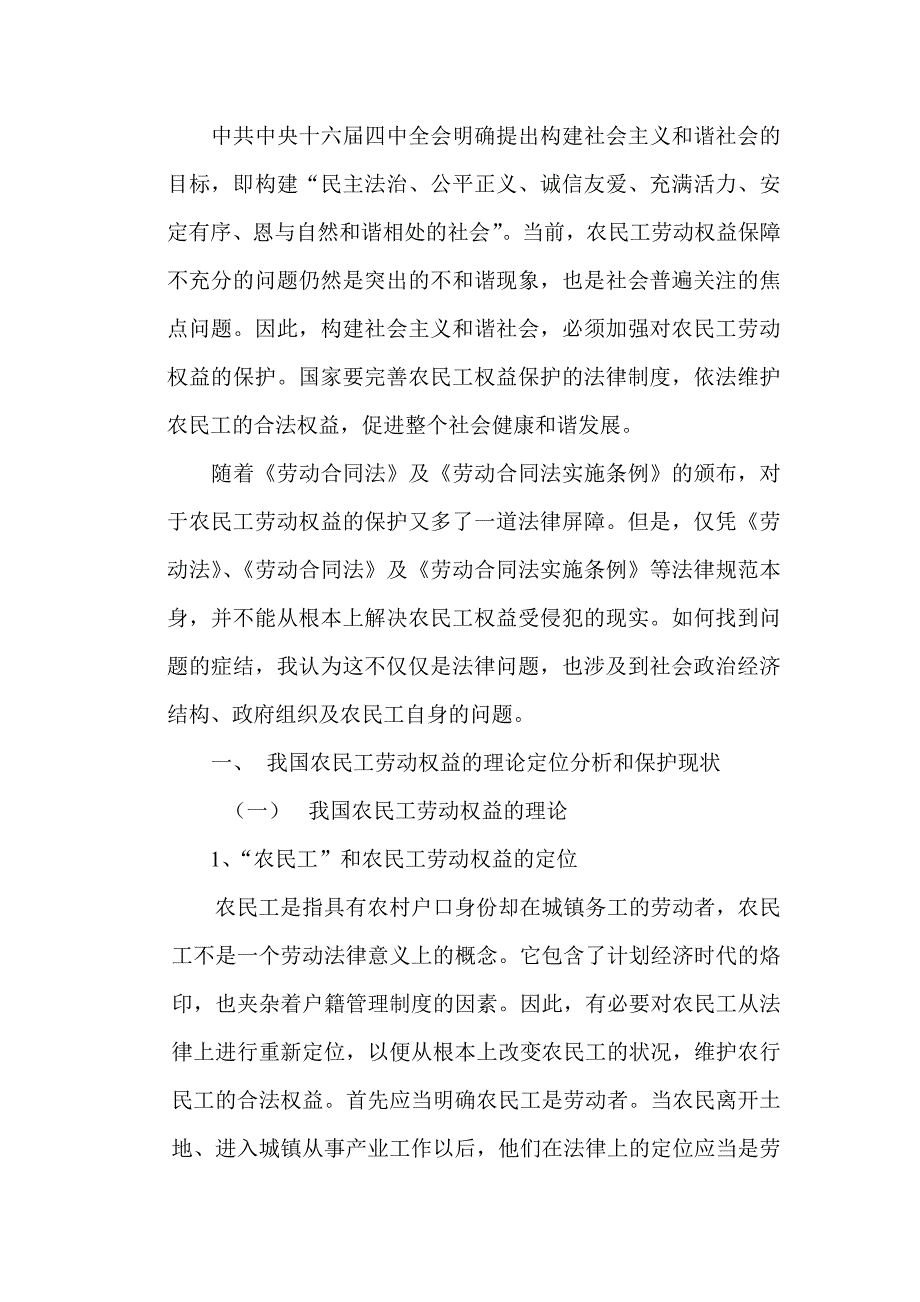 中共中央十六届四中全会明确提出构建社会主义和谐社会的目标，即构建“民主法治、公平正义、诚信友爱、充满活力、安定有序、恩与自然和谐相处的社会”。当前，农民工劳动权益保障不充分的问题仍然是突出的不和谐现象，也是社会普遍关注的焦点问题。因此，构建社会主义和谐社会，必须加强对农民工劳动权益的保护。国家要完善农民工权益保护的法律制度，依法维护农民工的合法权益，促进整个社会健康和谐发展。

随着《劳动合同法》及《劳动合同法实施条例》的颁布，对于农民工劳动权益的保护又多了一道法律屏障。但是，仅凭《劳动法》、《劳动合同法》及《劳动合同法实施条例》等法律规范本身，并不能从根本上解决农民工权益受侵犯的现实。如何找到问题的症结，我认为这不仅仅是法律问题，也涉及到社会政治经济结构、政府组织及农民工自身的问题。

一、 我国农民工劳动权益的理论定位分析和保护现状

（一） 我国农民工劳动权益的理论

1、“农民工”和农民工劳动权益的定位

农民工是指具有农村户口身份却在城镇务工的劳动者，农民工不是一个劳动法律意义上的概念。它包含了计划经济时代的烙印，也夹杂着户籍管理制度的因素。因此，有必要对农民工从法律上进行重新定位，以便从根本上改变农民工的状况，维护农行民工的合法权益。首先应当明确农民工是劳动者。当农民离开土地、进入城镇从事产业工作以后，他们在法律上的定位应当是劳